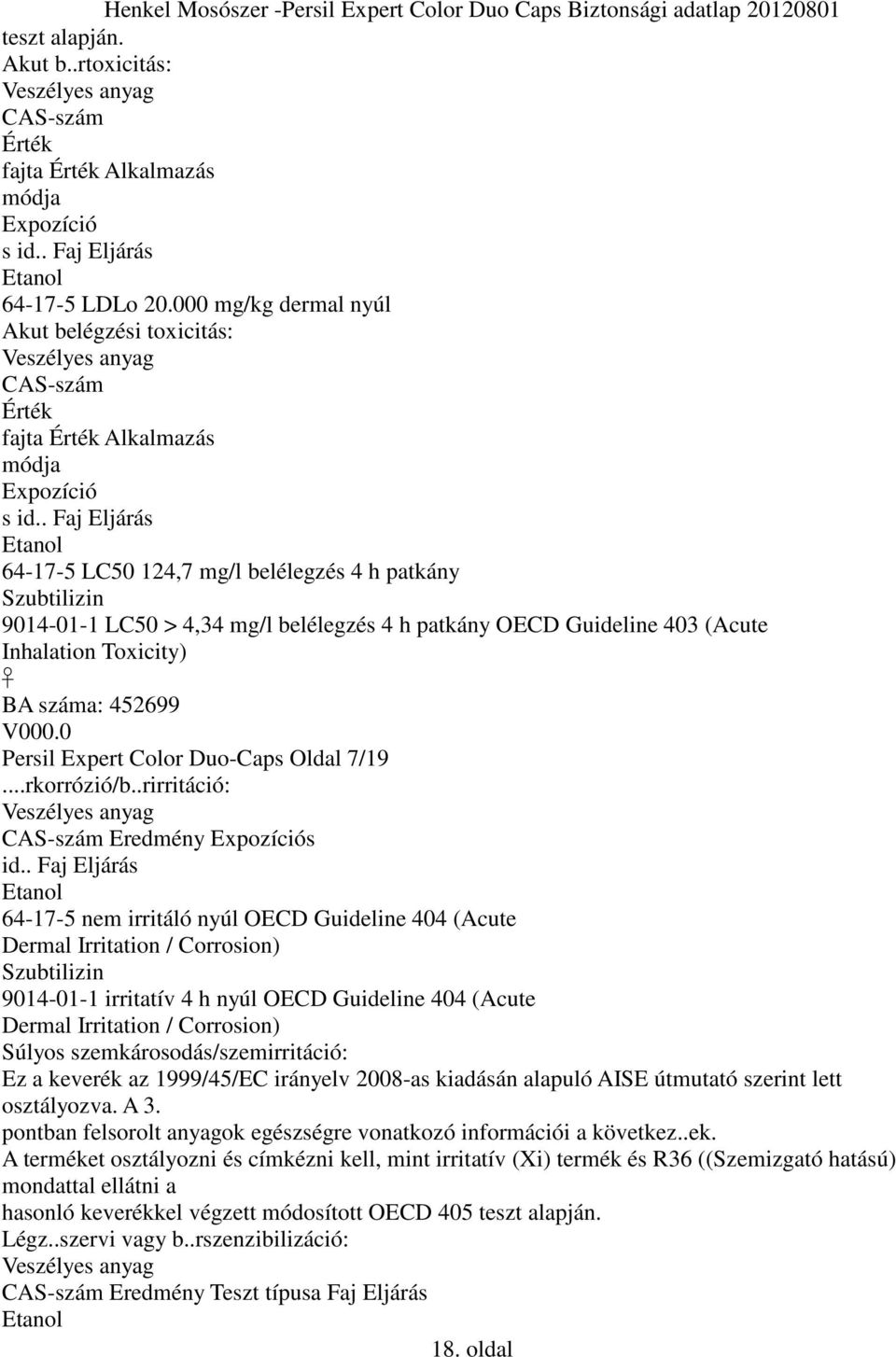 Henkel Mosószer -Persil Expert Color Duo Caps Biztonsági adatlap 20120801
teszt alapján.
Akut b..rtoxicitás:
Veszélyes anyag
CAS-szám
Érték
fajta Érték Alkalmazás
módja
Expozíció
s id.. Faj Eljárás
Etanol
64-17-5 LDLo 20.000 mg/kg dermal nyúl
Akut belégzési toxicitás:
Veszélyes anyag
CAS-szám
Érték
fajta Érték Alkalmazás
módja
Expozíció
s id.. Faj Eljárás
Etanol
64-17-5 LC50 124,7 mg/l belélegzés 4 h patkány
Szubtilizin
9014-01-1 LC50 > 4,34 mg/l belélegzés 4 h patkány OECD Guideline 403 (Acute Inhalation Toxicity)
♀
BA száma: 452699
V000.0
Persil Expert Color Duo-Caps Oldal 7/19
....rkorrózió/b..rirritáció:
Veszélyes anyag
CAS-szám Eredmény Expozíciós
id.. Faj Eljárás
Etanol
64-17-5 nem irritáló nyúl OECD Guideline 404 (Acute Dermal Irritation / Corrosion)
Szubtilizin
9014-01-1 irritatív 4 h nyúl OECD Guideline 404 (Acute Dermal Irritation / Corrosion)
Súlyos szemkárosodás/szemirritáció:
Ez a keverék az 1999/45/EC irányelv 2008-as kiadásán alapuló AISE útmutató szerint lett osztályozva. A 3.
pontban felsorolt anyagok egészségre vonatkozó információi a következ..ek.
A terméket osztályozni és címkézni kell, mint irritatív (Xi) termék és R36 ((Szemizgató hatású) mondattal ellátni a
hasonló keverékkel végzett módosított OECD 405 teszt alapján.
Légz..szervi vagy b..rszenzibilizáció:
Veszélyes anyag
CAS-szám Eredmény Teszt típusa Faj Eljárás
Etanol
18. oldal